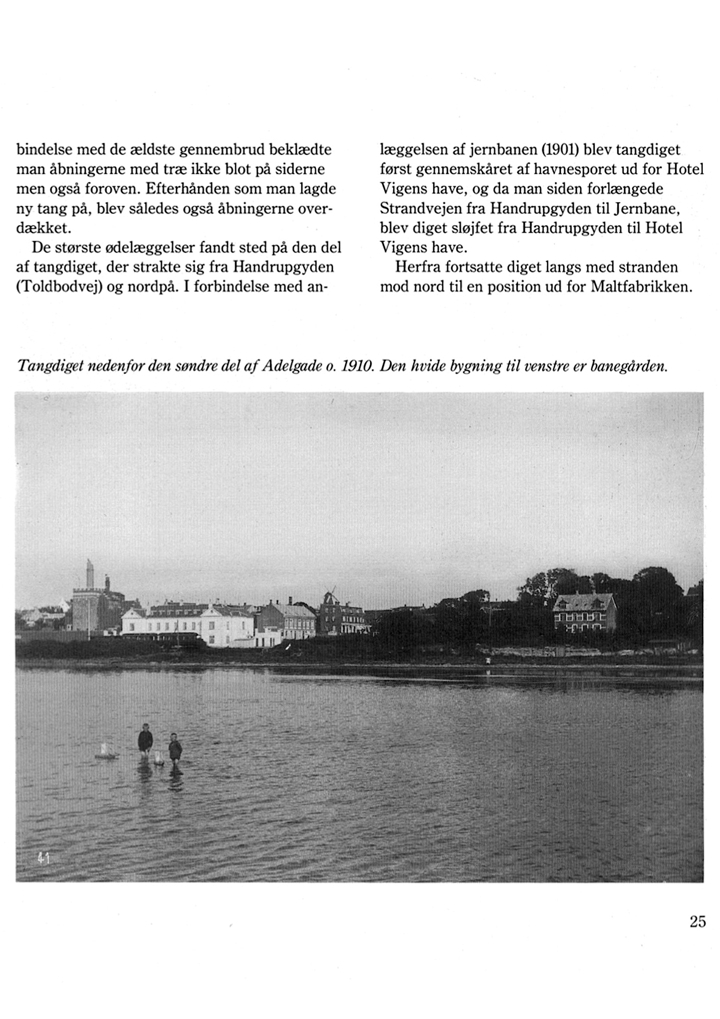 bindelse med de ældste gennembrud beklædte man åbningerne med træ ikke blot på siderne men også foroven. Efterhånden som man lagde ny tang på, blev således også åbningerne overdækket.

De største ødelæggelser fandt sted på den del af tangdiget, der strakte sig fra Handrupgyden (Toldbodvej) og nordpå. I forbindelse med anlæggelsen af jernbanen (1901) blev tangdiget først gennemskåret af havnesporet ud for Hotel Vigens have, og da man siden forlængede Strandvejen fra Handrupgyden til Jernbane, blev diget sløjfet fra Handrupgyden til Hotel Vigens have.

Herfra fortsatte diget langs med stranden mod nord til en position ud for Maltfabrikken.

Tangdiget nedenfor den søndre del af Adelgade o. 1910. Den hvide bygning til venstre er banegården.

41

25